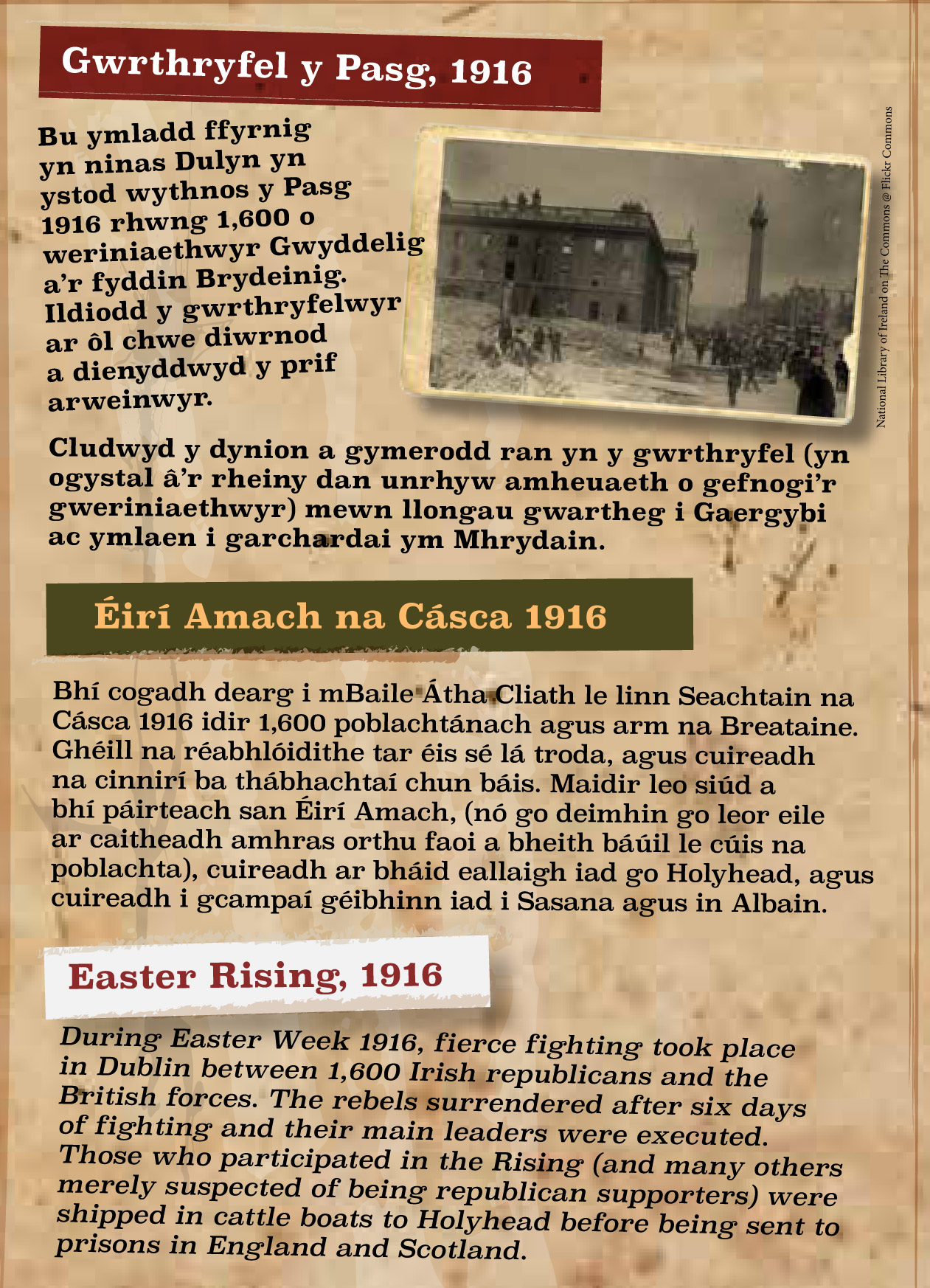 Gwrthryfel y Pasg, 1916

Bu ymladd ffyrnig yn ninas Dulyn yn ystod wythnos y Pasg 1916 rhwng 1,600 o weriniaethwyr Gwyddelig a'r fyddin Brydeinig. Ildiodd y gwrthryfelwyr ar ôl chwe diwrnod a dienyddwyd y prif arweinwyr.

National Library of Ireland on The Commons @ Flickr Commons

Cludwyd y dynion a gymerodd ran yn y gwrthryfel (yn ogystal â'r rheiny dan unrhyw amheuaeth o gefnogi'r gweriniaethwyr) mewn llongau gwartheg i Gaergybi ac ymlaen i garchardai ym Mhrydain.

Éirí Amach na Cásca 1916

Bhí cogadh dearg i mBaile Átha Cliath le linn Seachtain na Cásca 1916 idir 1,600 poblachtánach agus arm na Breataine. Ghéill na réabhlóidithe tar éis sé lá troda, agus cuireadh na cinnirí ba thábhachtaí chun báis. Maidir leo siúd a bhí páirteach san Éirí Amach, (nó go deimhin go leor eile ar caitheadh amhras orthu faoi a bheith báúil le cúis na poblachta), cuireadh ar bháid eallaigh iad go Holyhead, agus cuireadh i gcampaí géibhinn iad i Sasana agus in Albain.

Easter Rising, 1916

During Easter Week 1916, fierce fighting took place in Dublin between 1,600 Irish republicans and the British forces. The rebels surrendered after six days of fighting and their main leaders were executed. Those who participated in the Rising (and many others merely suspected of being republican supporters) were shipped in cattle boats to Holyhead before being sent to prisons in England and Scotland.